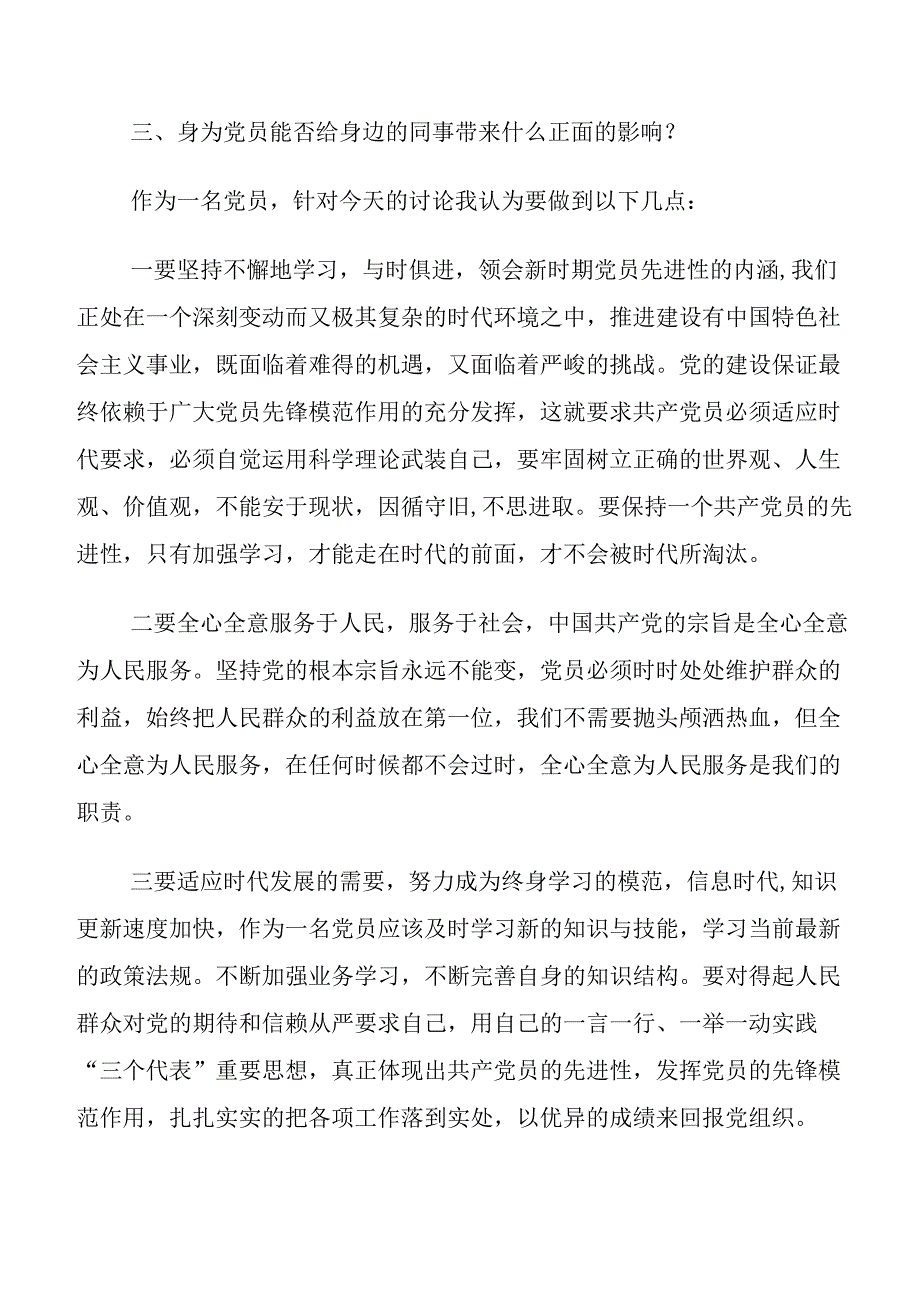 三、身为党员能否给身边的同事带来什么正面的影响？

作为一名党员，针对今天的讨论我认为要做到以下几点：

一要坚持不懈地学习，与时俱进，领会新时期党员先进性的内涵,我们正处在一个深刻变动而又极其复杂的时代环境之中，推进建设有中国特色社会主义事业，既面临着难得的机遇，又面临着严峻的挑战。党的建设保证最终依赖于广大党员先锋模范作用的充分发挥，这就要求共产党员必须适应时代要求，必须自觉运用科学理论武装自己，要牢固树立正确的世界观、人生观、价值观，不能安于现状，因循守旧,不思进取。要保持一个共产党员的先进性，只有加强学习，才能走在时代的前面，才不会被时代所淘汰。

二要全心全意服务于人民，服务于社会，中国共产党的宗旨是全心全意为人民服务。坚持党的根本宗旨永远不能变，党员必须时时处处维护群众的利益，始终把人民群众的利益放在第一位，我们不需要抛头颅洒热血，但全心全意为人民服务，在任何时候都不会过时，全心全意为人民服务是我们的职责。

三要适应时代发展的需要，努力成为终身学习的模范，信息时代,知识更新速度加快，作为一名党员应该及时学习新的知识与技能，学习当前最新的政策法规。不断加强业务学习，不断完善自身的知识结构。要对得起人民群众对党的期待和信赖从严要求自己，用自己的一言一行、一举一动实践“三个代表”重要思想，真正体现出共产党员的先进性，发挥党员的先锋模范作用，扎扎实实的把各项工作落到实处，以优异的成绩来回报党组织。